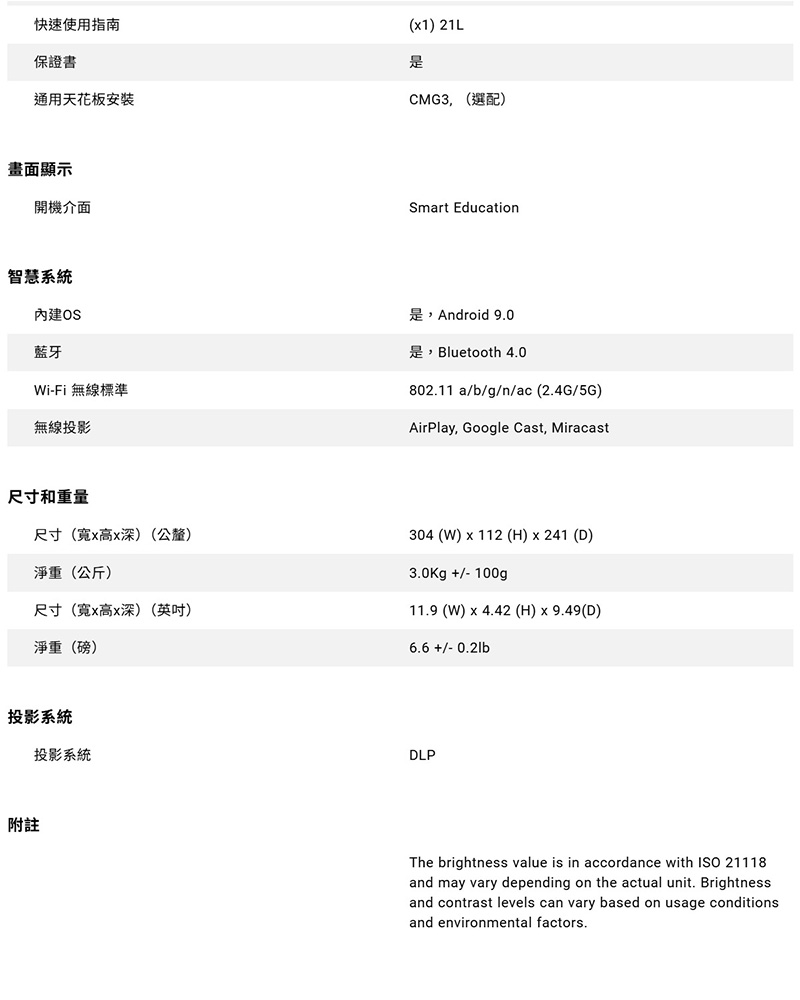 | 快速使用指南 | (x1) 21L |
|---|---|
| 保證書 | 是 |
| 通用天花板安裝 | CMG3, （選配） |

畫面顯示

| 開機介面 | Smart Education |
|---|---|

智慧系統

| 內建OS | 是，Android 9.0 |
|---|---|
| 藍牙 | 是，Bluetooth 4.0 |
| Wi-Fi 無線標準 | 802.11 a/b/g/n/ac (2.4G/5G) |
| 無線投影 | AirPlay, Google Cast, Miracast |

尺寸和重量

| 尺寸（寬x高x深）（公釐） | 304 (W) x 112 (H) x 241 (D) |
|---|---|
| 淨重（公斤） | 3.0Kg +/- 100g |
| 尺寸（寬x高x深）（英吋） | 11.9 (W) x 4.42 (H) x 9.49(D) |
| 淨重（磅） | 6.6 +/- 0.2lb |

投影系統

| 投影系統 | DLP |
|---|---|

附註

The brightness value is in accordance with ISO 21118 and may vary depending on the actual unit. Brightness and contrast levels can vary based on usage conditions and environmental factors.